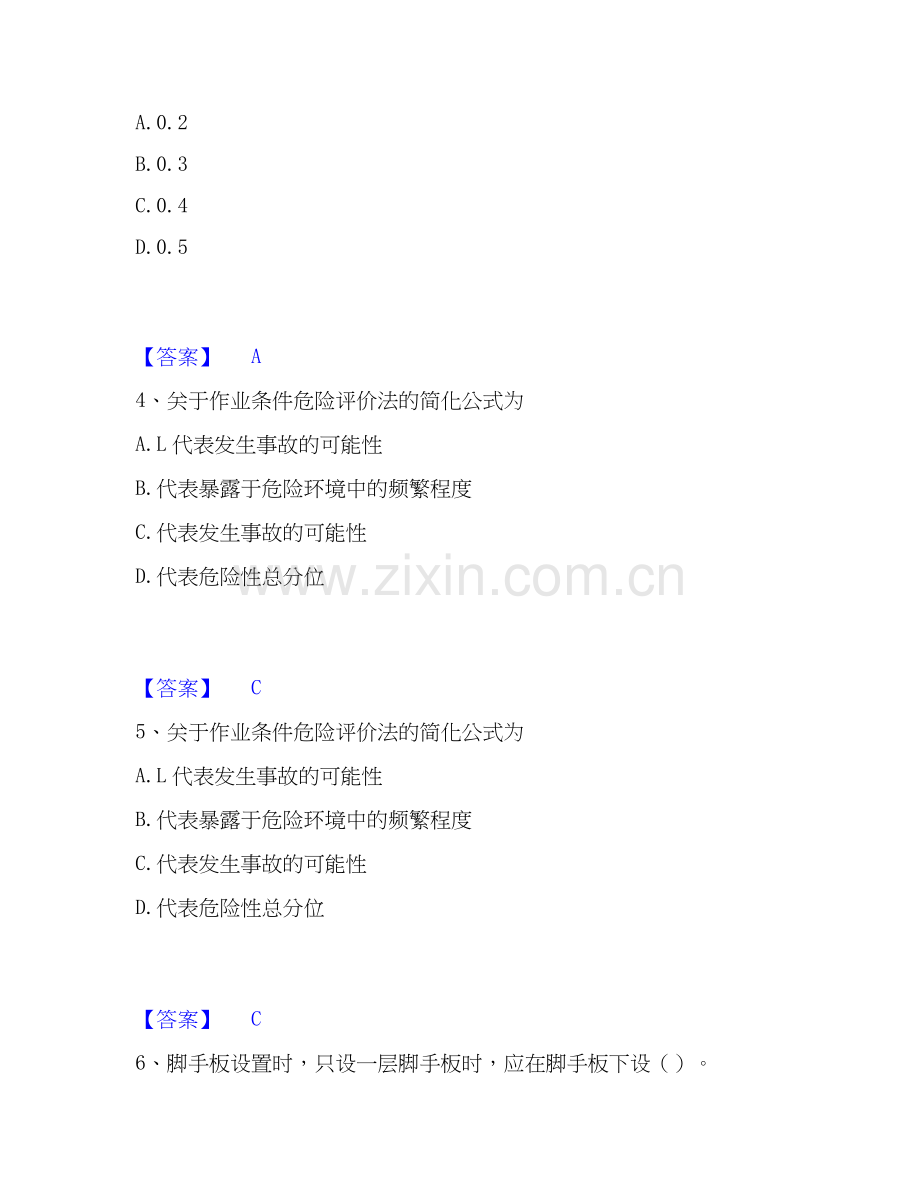 A. 0. 2

B. 0. 3

C. 0. 4

D. 0. 5

【答案】 A

4、关于作业条件危险评价法的简化公式为

A. L 代表发生事故的可能性

B. 代表暴露于危险环境中的频繁程度

C. 代表发生事故的可能性

D. 代表危险性总分位

www.zixin.com.cn

【答案】 C

5、关于作业条件危险评价法的简化公式为

A. L 代表发生事故的可能性

B. 代表暴露于危险环境中的频繁程度

C. 代表发生事故的可能性

D. 代表危险性总分位

【答案】 C

6、脚手板设置时，只设一层脚手板时，应在脚手板下设（ ）。